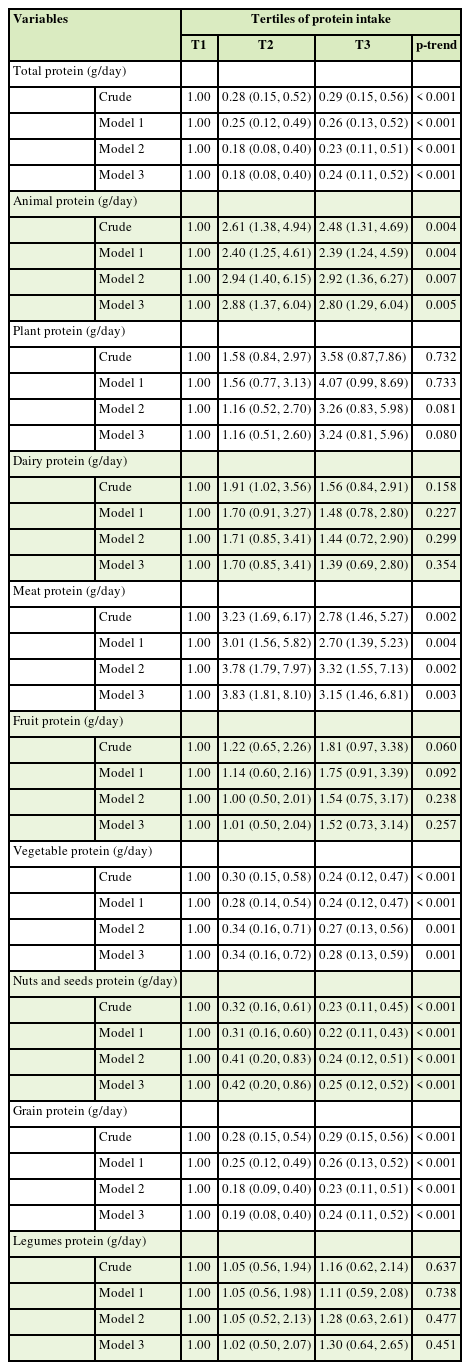 | Variables | | Tertiles of protein intake | | | |
|---|---|---|---|---|---|
| | | T1 | T2 | T3 | p-trend |
| Total protein (g/day) | | | | | |
| | Crude | 1.00 | 0.28 (0.15, 0.52) | 0.29 (0.15, 0.56) | < 0.001 |
| | Model 1 | 1.00 | 0.25 (0.12, 0.49) | 0.26 (0.13, 0.52) | < 0.001 |
| | Model 2 | 1.00 | 0.18 (0.08, 0.40) | 0.23 (0.11, 0.51) | < 0.001 |
| | Model 3 | 1.00 | 0.18 (0.08, 0.40) | 0.24 (0.11, 0.52) | < 0.001 |
| Animal protein (g/day) | | | | | |
| | Crude | 1.00 | 2.61 (1.38, 4.94) | 2.48 (1.31, 4.69) | 0.004 |
| | Model 1 | 1.00 | 2.40 (1.25, 4.61) | 2.39 (1.24, 4.59) | 0.004 |
| | Model 2 | 1.00 | 2.94 (1.40, 6.15) | 2.92 (1.36, 6.27) | 0.007 |
| | Model 3 | 1.00 | 2.88 (1.37, 6.04) | 2.80 (1.29, 6.04) | 0.005 |
| Plant protein (g/day) | | | | | |
| | Crude | 1.00 | 1.58 (0.84, 2.97) | 3.58 (0.87,7.86) | 0.732 |
| | Model 1 | 1.00 | 1.56 (0.77, 3.13) | 4.07 (0.99, 8.69) | 0.733 |
| | Model 2 | 1.00 | 1.16 (0.52, 2.70) | 3.26 (0.83, 5.98) | 0.081 |
| | Model 3 | 1.00 | 1.16 (0.51, 2.60) | 3.24 (0.81, 5.96) | 0.080 |
| Dairy protein (g/day) | | | | | |
| | Crude | 1.00 | 1.91 (1.02, 3.56) | 1.56 (0.84, 2.91) | 0.158 |
| | Model 1 | 1.00 | 1.70 (0.91, 3.27) | 1.48 (0.78, 2.80) | 0.227 |
| | Model 2 | 1.00 | 1.71 (0.85, 3.41) | 1.44 (0.72, 2.90) | 0.299 |
| | Model 3 | 1.00 | 1.70 (0.85, 3.41) | 1.39 (0.69, 2.80) | 0.354 |
| Meat protein (g/day) | | | | | |
| | Crude | 1.00 | 3.23 (1.69, 6.17) | 2.78 (1.46, 5.27) | 0.002 |
| | Model 1 | 1.00 | 3.01 (1.56, 5.82) | 2.70 (1.39, 5.23) | 0.004 |
| | Model 2 | 1.00 | 3.78 (1.79, 7.97) | 3.32 (1.55, 7.13) | 0.002 |
| | Model 3 | 1.00 | 3.83 (1.81, 8.10) | 3.15 (1.46, 6.81) | 0.003 |
| Fruit protein (g/day) | | | | | |
| | Crude | 1.00 | 1.22 (0.65, 2.26) | 1.81 (0.97, 3.38) | 0.060 |
| | Model 1 | 1.00 | 1.14 (0.60, 2.16) | 1.75 (0.91, 3.39) | 0.092 |
| | Model 2 | 1.00 | 1.00 (0.50, 2.01) | 1.54 (0.75, 3.17) | 0.238 |
| | Model 3 | 1.00 | 1.01 (0.50, 2.04) | 1.52 (0.73, 3.14) | 0.257 |
| Vegetable protein (g/day) | | | | | |
| | Crude | 1.00 | 0.30 (0.15, 0.58) | 0.24 (0.12, 0.47) | < 0.001 |
| | Model 1 | 1.00 | 0.28 (0.14, 0.54) | 0.24 (0.12, 0.47) | < 0.001 |
| | Model 2 | 1.00 | 0.34 (0.16, 0.71) | 0.27 (0.13, 0.56) | 0.001 |
| | Model 3 | 1.00 | 0.34 (0.16, 0.72) | 0.28 (0.13, 0.59) | 0.001 |
| Nuts and seeds protein (g/day) | | | | | |
| | Crude | 1.00 | 0.32 (0.16, 0.61) | 0.23 (0.11, 0.45) | < 0.001 |
| | Model 1 | 1.00 | 0.31 (0.16, 0.60) | 0.22 (0.11, 0.43) | < 0.001 |
| | Model 2 | 1.00 | 0.41 (0.20, 0.83) | 0.24 (0.12, 0.51) | < 0.001 |
| | Model 3 | 1.00 | 0.42 (0.20, 0.86) | 0.25 (0.12, 0.52) | < 0.001 |
| Grain protein (g/day) | | | | | |
| | Crude | 1.00 | 0.28 (0.15, 0.54) | 0.29 (0.15, 0.56) | < 0.001 |
| | Model 1 | 1.00 | 0.25 (0.12, 0.49) | 0.26 (0.13, 0.52) | < 0.001 |
| | Model 2 | 1.00 | 0.18 (0.09, 0.40) | 0.23 (0.11, 0.51) | < 0.001 |
| | Model 3 | 1.00 | 0.19 (0.08, 0.40) | 0.24 (0.11, 0.52) | < 0.001 |
| Legumes protein (g/day) | | | | | |
| | Crude | 1.00 | 1.05 (0.56, 1.94) | 1.16 (0.62, 2.14) | 0.637 |
| | Model 1 | 1.00 | 1.05 (0.56, 1.98) | 1.11 (0.59, 2.08) | 0.738 |
| | Model 2 | 1.00 | 1.05 (0.52, 2.13) | 1.28 (0.63, 2.61) | 0.477 |
| | Model 3 | 1.00 | 1.02 (0.50, 2.07) | 1.30 (0.64, 2.65) | 0.451 |